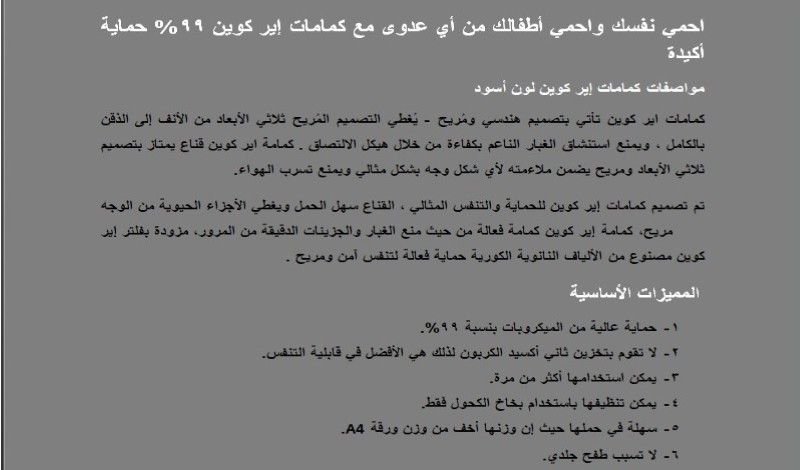 احمي نفسك واحمي أطفالك من أي عدوى مع كمامات إير كوين ٩٩% حماية أكيدة

مواصفات كمامات إير كوين لون أسود

كمامات اير كوين تأتي بتصميم هندسي ومُريح - يُغطي التصميم المُريح ثلاثي الأبعاد من الأنف إلى الذقن بالكامل ، ويمنع استنشاق الغبار الناعم بكفاءة من خلال هيكل الالتصاق . كمامة اير كوين قناع يمتاز بتصميم ثلاثي الأبعاد ومريح يضمن ملاءمته لأي شكل وجه بشكل مثالي ويمنع تسرب الهواء.

تم تصميم كمامات إير كوين للحماية والتنفس المثالي ، القناع سهل الحمل ويغطي الأجزاء الحيوية من الوجه مريح، كمامة إير كوين كمامة فعالة من حيث منع الغبار والجزيئات الدقيقة من المرور، مزودة بفلتر إير كوين مصنوع من الألياف النانوية الكورية حماية فعالة لتنفس آمن ومريح .

المميزات الأساسية

١- حماية عالية من الميكروبات بنسبة ٩٩%.
٢- لا تقوم بتخزين ثاني أكسيد الكربون لذلك هي الأفضل في قابلية التنفس.
٣- يمكن استخدامها أكثر من مرة.
٤- يمكن تنظيفها باستخدام بخاخ الكحول فقط.
٥- سهلة في حملها حيث إن وزنها أخف من وزن ورقة A4.
٦- لا تسبب طفح جلدي.